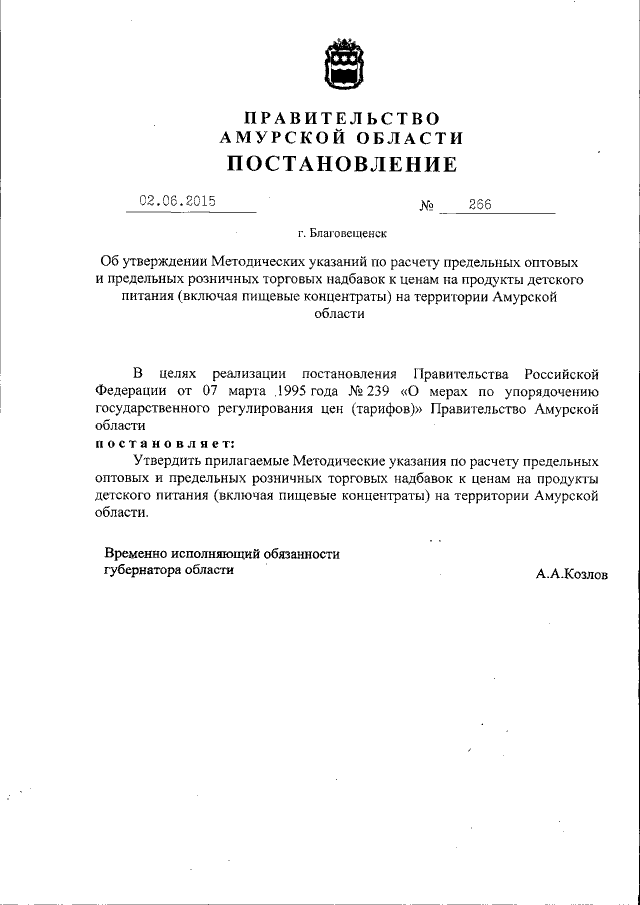 ПРАВИТЕЛЬСТВО
АМУРСКОЙ ОБЛАСТИ
ПОСТАНОВЛЕНИЕ

02.06.2015 № 266

г. Благовещенск

Об утверждении Методических указаний по расчету предельных оптовых и предельных розничных торговых надбавок к ценам на продукты детского питания (включая пищевые концентраты) на территории Амурской области

В целях реализации постановления Правительства Российской Федерации от 07 марта 1995 года № 239 «О мерах по упорядочению государственного регулирования цен (тарифов)» Правительство Амурской области

постановляет:

Утвердить прилагаемые Методические указания по расчету предельных оптовых и предельных розничных торговых надбавок к ценам на продукты детского питания (включая пищевые концентраты) на территории Амурской области.

Временно исполняющий обязанности губернатора области А.А.Козлов